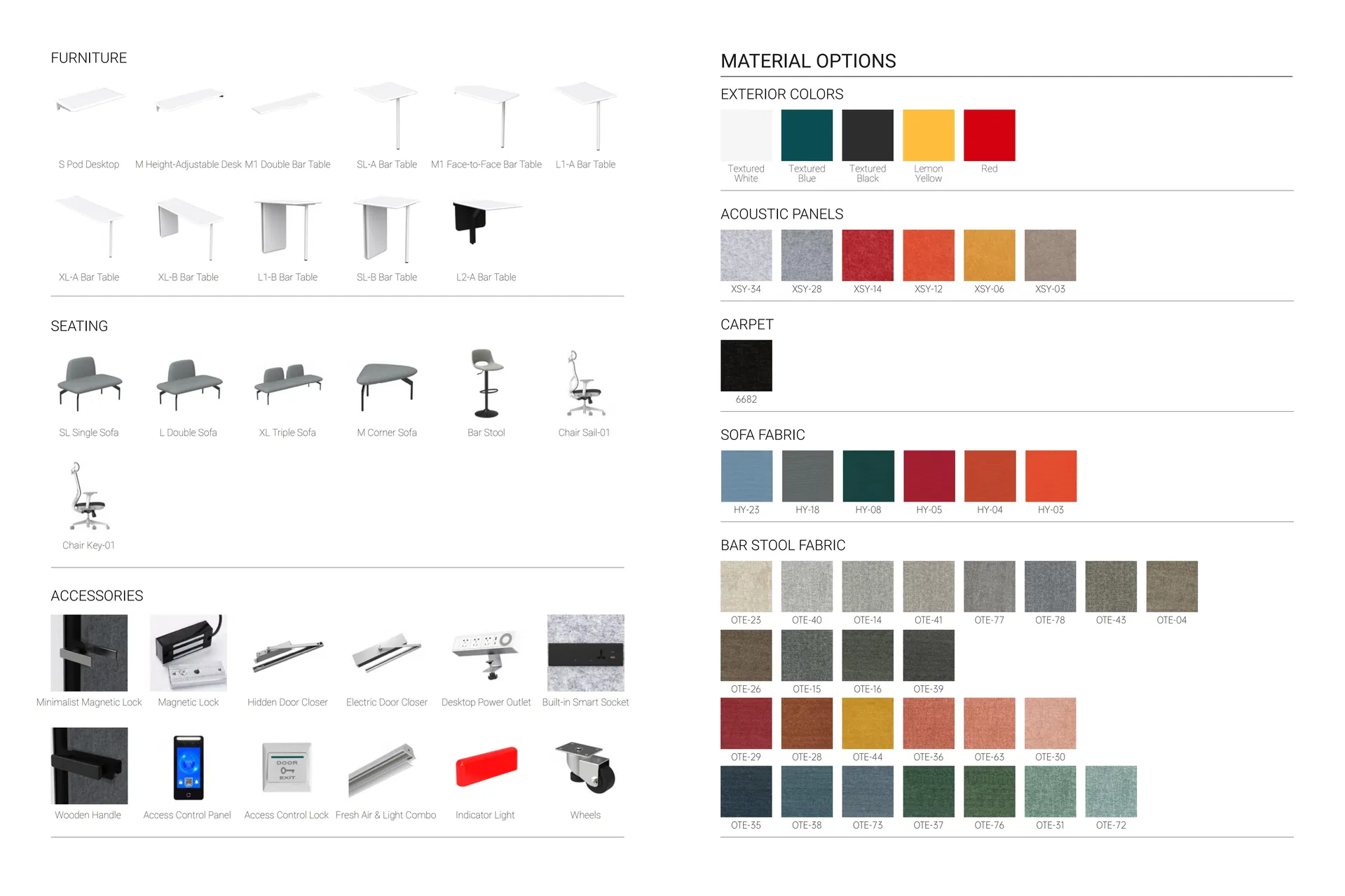 FURNITURE

S Pod Desktop
M Height-Adjustable Desk
M1 Double Bar Table
SL-A Bar Table
M1 Face-to-Face Bar Table
L1-A Bar Table

XL-A Bar Table
XL-B Bar Table
L1-B Bar Table
SL-B Bar Table
L2-A Bar Table

SEATING

SL Single Sofa
L Double Sofa
XL Triple Sofa
M Corner Sofa
Bar Stool
Chair Sail-01

Chair Key-01

ACCESSORIES

Minimalist Magnetic Lock
Magnetic Lock
Hidden Door Closer
Electric Door Closer
Desktop Power Outlet
Built-in Smart Socket

Wooden Handle
Access Control Panel
Access Control Lock
Fresh Air & Light Combo
Indicator Light
Wheels

MATERIAL OPTIONS

EXTERIOR COLORS

Textured White
Textured Blue
Textured Black
Lemon Yellow
Red

ACOUSTIC PANELS

XSY-34
XSY-28
XSY-14
XSY-12
XSY-06
XSY-03

CARPET

6682

SOFA FABRIC

HY-23
HY-18
HY-08
HY-05
HY-04
HY-03

BAR STOOL FABRIC

OTE-23
OTE-40
OTE-14
OTE-41
OTE-77
OTE-78
OTE-43
OTE-04
OTE-26
OTE-15
OTE-16
OTE-39
OTE-29
OTE-28
OTE-44
OTE-36
OTE-63
OTE-30
OTE-35
OTE-38
OTE-73
OTE-37
OTE-76
OTE-31
OTE-72